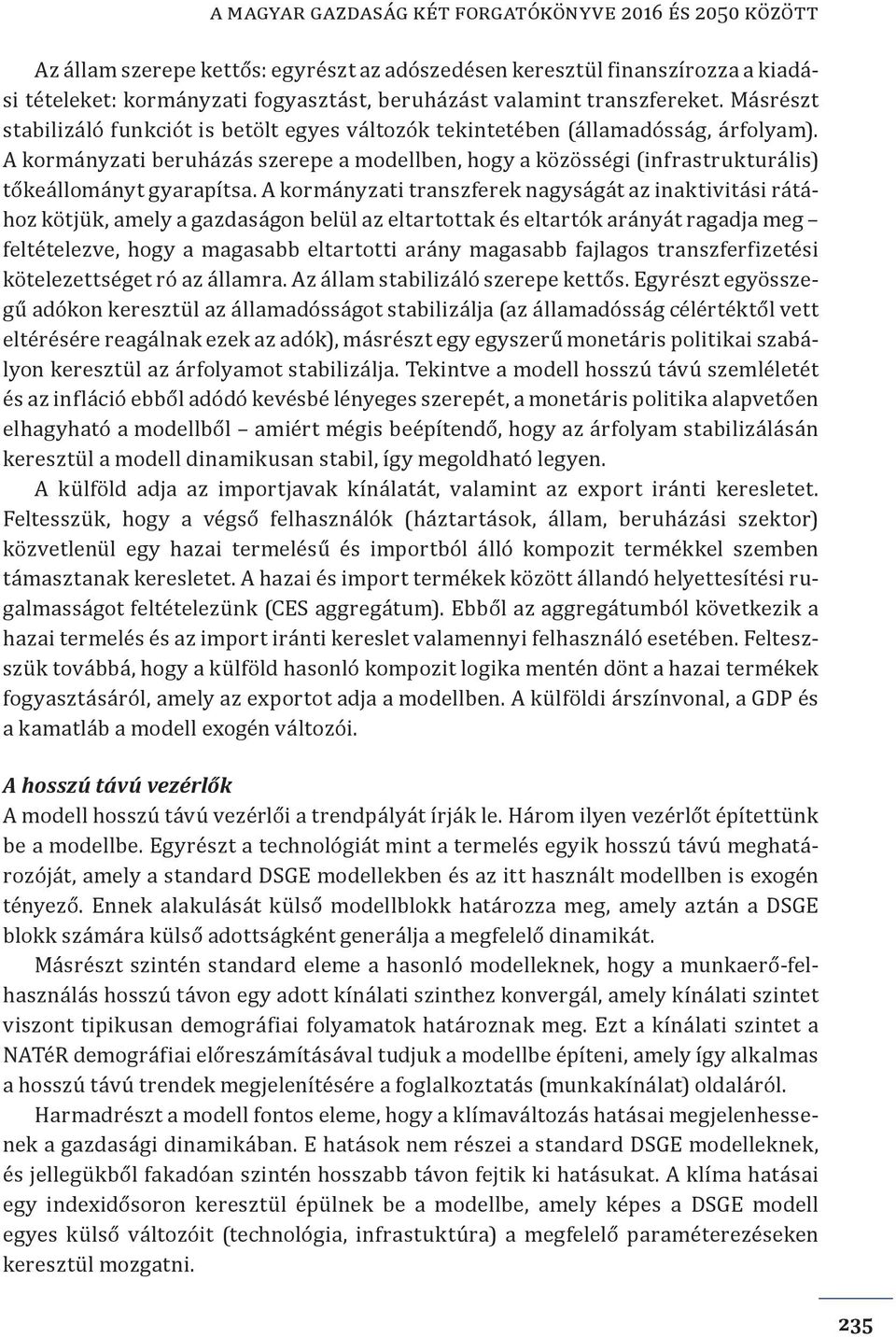 A MAGYAR GAZDASÁG KÉT FORGATÓKÖNYVE 2016 ÉS 2050 KÖZÖTT

Az állam szerepe kettős: egyrészt az adószedésen keresztül finanszírozza a kiadási tételeket: kormányzati fogyasztást, beruházást valamint transzfereket. Másrészt stabilizáló funkciót is betölt egyes változók tekintetében (államadósság, árfolyam). A kormányzati beruházás szerepe a modellben, hogy a közösségi (infrastrukturális) tőkeállományt gyarapítsa. A kormányzati transzferek nagyságát az inaktivitási rátához kötjük, amely a gazdaságon belül az eltartottak és eltartók arányát ragadja meg – feltételezve, hogy a magasabb eltartotti arány magasabb fajlagos transzferfizetési kötelezettséget ró az államra. Az állam stabilizáló szerepe kettős. Egyrészt egyösszegű adókon keresztül az államadósságot stabilizálja (az államadósság célértéktől vett eltérésére reagálnak ezek az adók), másrészt egy egyszerű monetáris politikai szabályon keresztül az árfolyamot stabilizálja. Tekintve a modell hosszú távú szemléletét és az infláció ebből adódó kevésbé lényeges szerepét, a monetáris politika alapvetően elhagyható a modellből – amiért mégis beépítendő, hogy az árfolyam stabilizálásán keresztül a modell dinamikusan stabil, így megoldható legyen.

A külföld adja az importjavak kínálatát, valamint az export iránti keresletet. Feltesszük, hogy a végső felhasználók (háztartások, állam, beruházási szektor) közvetlenül egy hazai termelésű és importból álló kompozit termékkel szemben támasztanak keresletet. A hazai és import termékek között állandó helyettesítési rugalmasságot feltételezünk (CES aggregátum). Ebből az aggregátumból következik a hazai termelés és az import iránti kereslet valamennyi felhasználó esetében. Feltesszük továbbá, hogy a külföld hasonló kompozit logika mentén dönt a hazai termékek fogyasztásáról, amely az exportot adja a modellben. A külföldi árszínvonal, a GDP és a kamatláb a modell exogén változói.

A hosszú távú vezérlők

A modell hosszú távú vezérlői a trendpályát írják le. Három ilyen vezérlőt építettünk be a modellbe. Egyrészt a technológiát mint a termelés egyik hosszú távú meghatározóját, amely a standard DSGE modellekben és az itt használt modellben is exogén tényező. Ennek alakulását külső modellblokk határozza meg, amely aztán a DSGE blokk számára külső adottságként generálja a megfelelő dinamikát.

Másrészt szintén standard eleme a hasonló modelleknek, hogy a munkaerő-felhasználás hosszú távon egy adott kínálati szinthez konvergál, amely kínálati szintet viszont tipikusan demográfiai folyamatok határoznak meg. Ezt a kínálati szintet a NATéR demográfiai előreszámításával tudjuk a modellbe építeni, amely így alkalmas a hosszú távú trendek megjelenítésére a foglalkoztatás (munkakínálat) oldaláról.

Harmadrészt a modell fontos eleme, hogy a klímaváltozás hatásai megjelenhessenek a gazdasági dinamikában. E hatások nem részei a standard DSGE modelleknek, és jellegükből fakadóan szintén hosszabb távon fejtik ki hatásukat. A klíma hatásai egy indexidősoron keresztül épülnek be a modellbe, amely képes a DSGE modell egyes külső változóit (technológia, infrastuktúra) a megfelelő paraméterezéseken keresztül mozgatni.

235